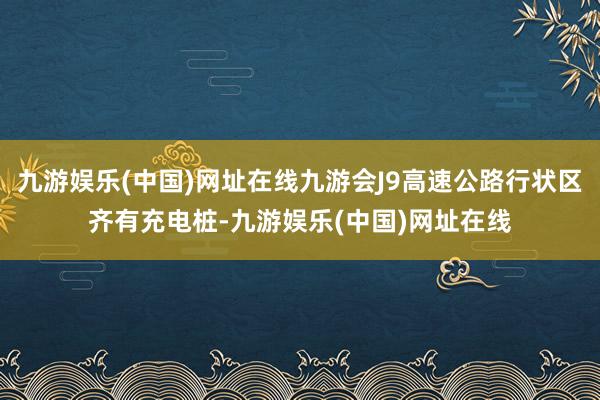 九游娱乐(中国)网址在线九游会J9高速公路行状区齐有充电桩-九游娱乐(中国)网址在线